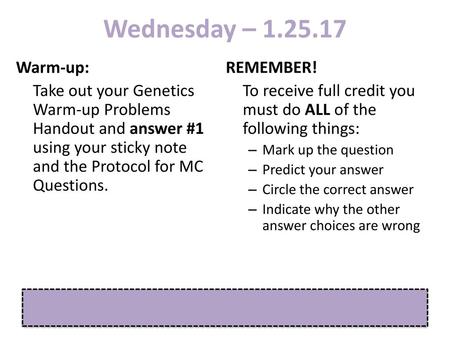 Wednesday – 1.25.17

Warm-up:

Take out your Genetics Warm-up Problems Handout and answer #1 using your sticky note and the Protocol for MC Questions.

REMEMBER!

To receive full credit you must do ALL of the following things:

– Mark up the question
– Predict your answer
– Circle the correct answer
– Indicate why the other answer choices are wrong